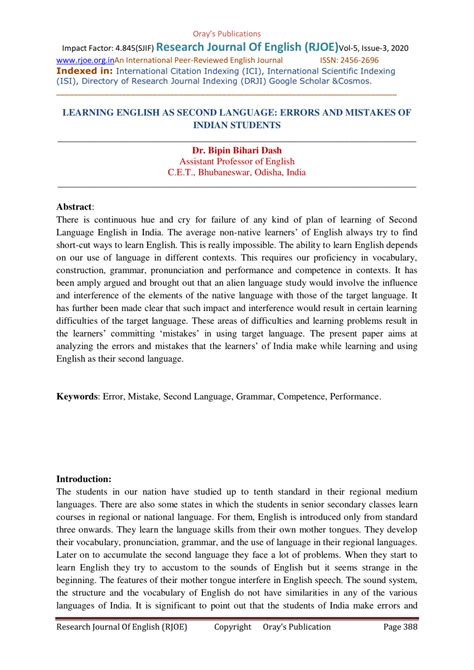 Oray's Publications

Impact Factor: 4.845(SJIF) Research Journal Of English (RJOE)Vol-5, Issue-3, 2020
www.rjoe.org.inAn International Peer-Reviewed English Journal ISSN: 2456-2696
Indexed in: International Citation Indexing (ICI), International Scientific Indexing (ISI), Directory of Research Journal Indexing (DRJI) Google Scholar &Cosmos.

LEARNING ENGLISH AS SECOND LANGUAGE: ERRORS AND MISTAKES OF INDIAN STUDENTS

Dr. Bipin Bihari Dash
Assistant Professor of English
C.E.T., Bhubaneswar, Odisha, India

Abstract:
There is continuous hue and cry for failure of any kind of plan of learning of Second Language English in India. The average non-native learners' of English always try to find short-cut ways to learn English. This is really impossible. The ability to learn English depends on our use of language in different contexts. This requires our proficiency in vocabulary, construction, grammar, pronunciation and performance and competence in contexts. It has been amply argued and brought out that an alien language study would involve the influence and interference of the elements of the native language with those of the target language. It has further been made clear that such impact and interference would result in certain learning difficulties of the target language. These areas of difficulties and learning problems result in the learners' committing 'mistakes' in using target language. The present paper aims at analyzing the errors and mistakes that the learners' of India make while learning and using English as their second language.

Keywords: Error, Mistake, Second Language, Grammar, Competence, Performance.

Introduction:
The students in our nation have studied up to tenth standard in their regional medium languages. There are also some states in which the students in senior secondary classes learn courses in regional or national language. For them, English is introduced only from standard three onwards. They learn the language skills from their own mother tongues. They develop their vocabulary, pronunciation, grammar, and the use of language in their regional languages. Later on to accumulate the second language they face a lot of problems. When they start to learn English they try to accustom to the sounds of English but it seems strange in the beginning. The features of their mother tongue interfere in English speech. The sound system, the structure and the vocabulary of English do not have similarities in any of the various languages of India. It is significant to point out that the students of India make errors and

Research Journal Of English (RJOE) Copyright Oray's Publication Page 388